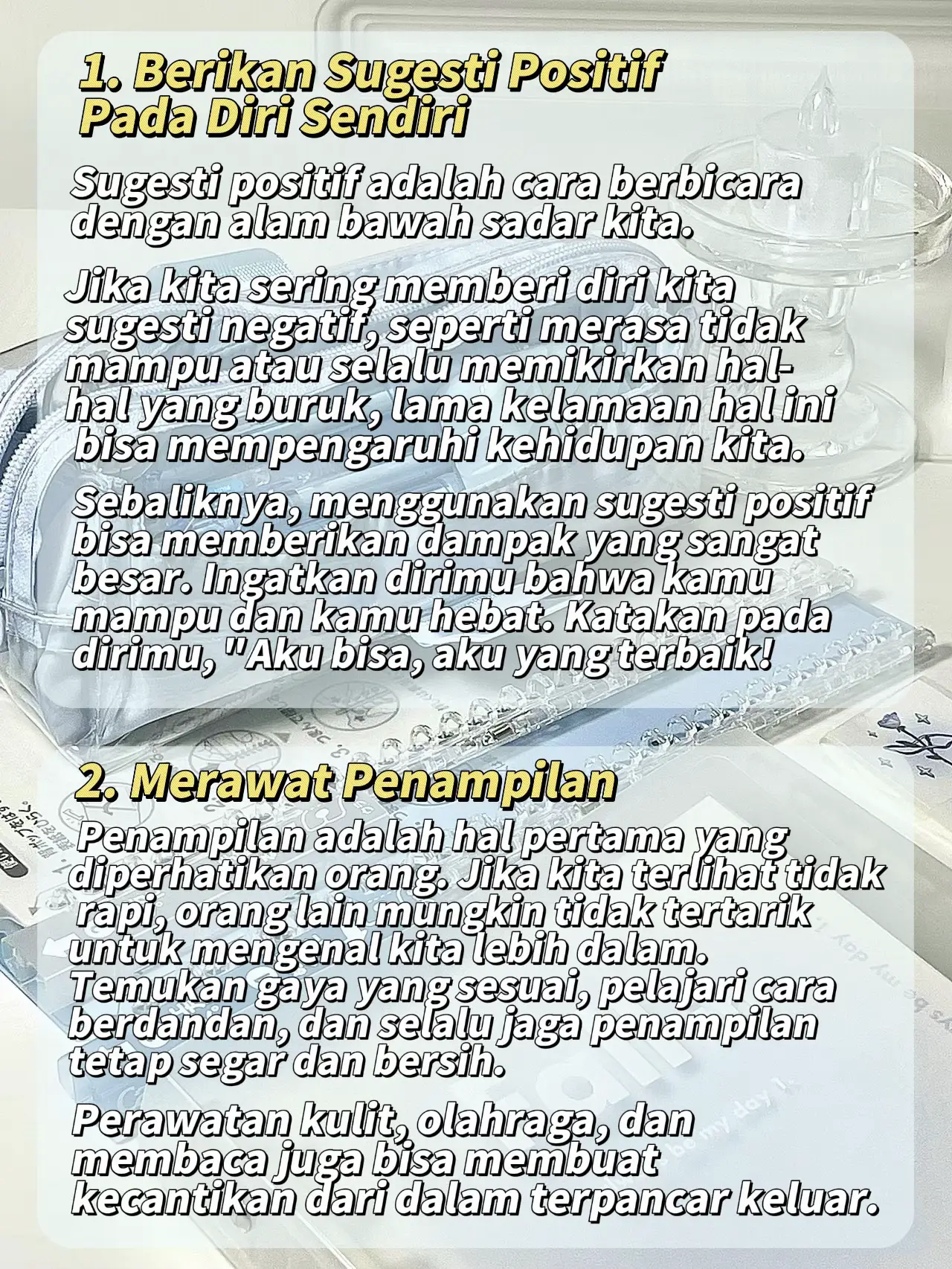 1. Berikan Sugesti Positif Pada Diri Sendiri

Sugesti positif adalah cara berbicara dengan alam bawah sadar kita.

Jika kita sering memberi diri kita sugesti negatif, seperti merasa tidak mampu atau selalu memikirkan hal-hal yang buruk, lama kelamaan hal ini bisa mempengaruhi kehidupan kita.

Sebaliknya, menggunakan sugesti positif bisa memberikan dampak yang sangat besar. Ingatkan dirimu bahwa kamu mampu dan kamu hebat. Katakan pada dirimu, "Aku bisa, aku yang terbaik!

2. Merawat Penampilan

Penampilan adalah hal pertama yang diperhatikan orang. Jika kita terlihat tidak rapi, orang lain mungkin tidak tertarik untuk mengenal kita lebih dalam. Temukan gaya yang sesuai, pelajari cara berdandan, dan selalu jaga penampilan tetap segar dan bersih.

Perawatan kulit, olahraga, dan membaca juga bisa membuat kecantikan dari dalam terpancar keluar.